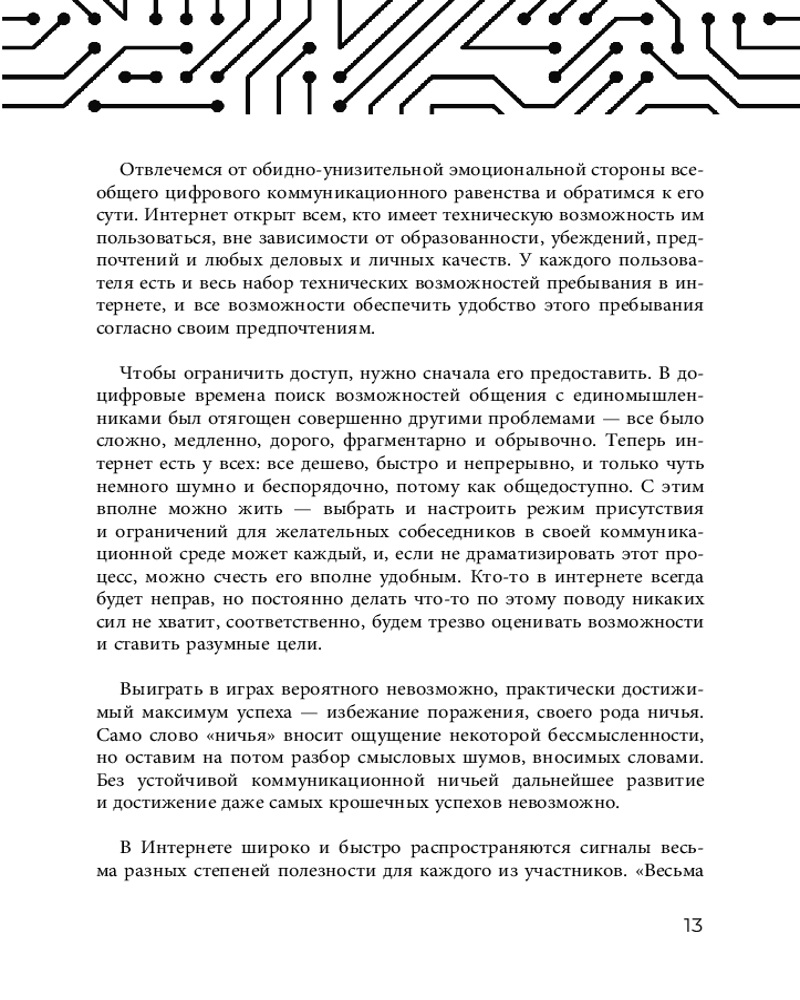 Отвлечемся от обидно-унизительной эмоциональной стороны всеобщего цифрового коммуникационного равенства и обратимся к его сути. Интернет открыт всем, кто имеет техническую возможность им пользоваться, вне зависимости от образованности, убеждений, предпочтений и любых деловых и личных качеств. У каждого пользователя есть и весь набор технических возможностей пребывания в интернете, и все возможности обеспечить удобство этого пребывания согласно своим предпочтениям.

Чтобы ограничить доступ, нужно сначала его предоставить. В доцифровые времена поиск возможностей общения с единомышленниками был отягощен совершенно другими проблемами — все было сложно, медленно, дорого, фрагментарно и обрывочно. Теперь интернет есть у всех: все дешево, быстро и непрерывно, и только чуть немного шумно и беспорядочно, потому как общедоступно. С этим вполне можно жить — выбрать и настроить режим присутствия и ограничений для желательных собеседников в своей коммуникационной среде может каждый, и, если не драматизировать этот процесс, можно счесть его вполне удобным. Кто-то в интернете всегда будет неправ, но постоянно делать что-то по этому поводу никаких сил не хватит, соответственно, будем трезво оценивать возможности и ставить разумные цели.

Выиграть в играх вероятного невозможно, практически достижимый максимум успеха — избежание поражения, своего рода ничья. Само слово «ничья» вносит ощущение некоторой бессмысленности, но оставим на потом разбор смысловых шумов, вносимых словами. Без устойчивой коммуникационной ничьей дальнейшее развитие и достижение даже самых крошечных успехов невозможно.

В Интернете широко и быстро распространяются сигналы весьма разных степеней полезности для каждого из участников. «Весьма

13